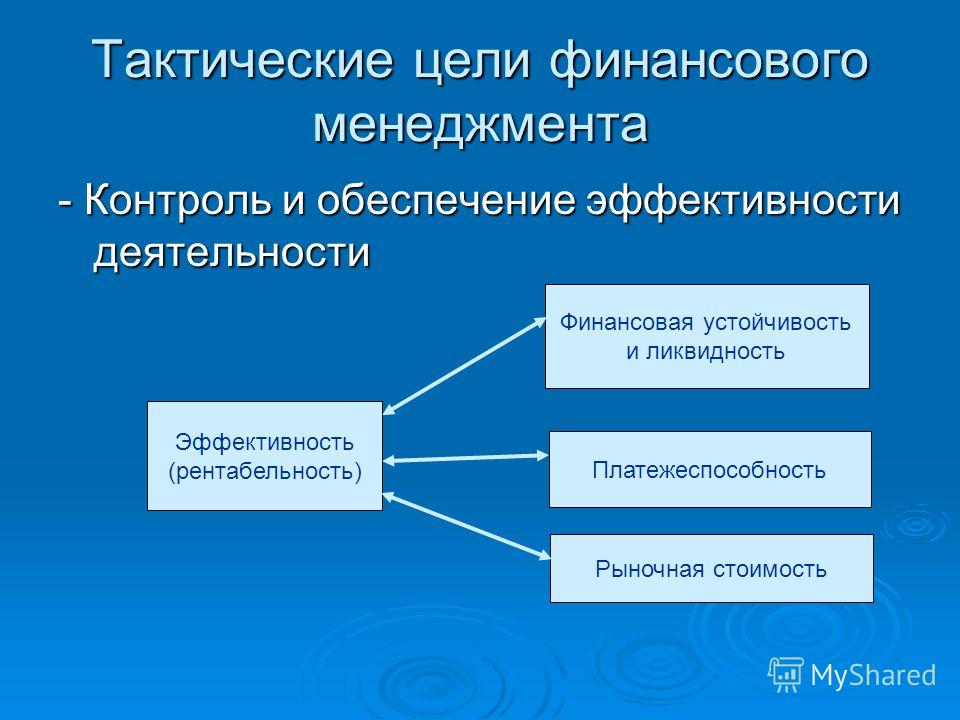 Тактические цели финансового менеджмента

- Контроль и обеспечение эффективности деятельности

Эффективность (рентабельность)

Финансовая устойчивость и ликвидность

Платежеспособность

Рыночная стоимость

MyShared